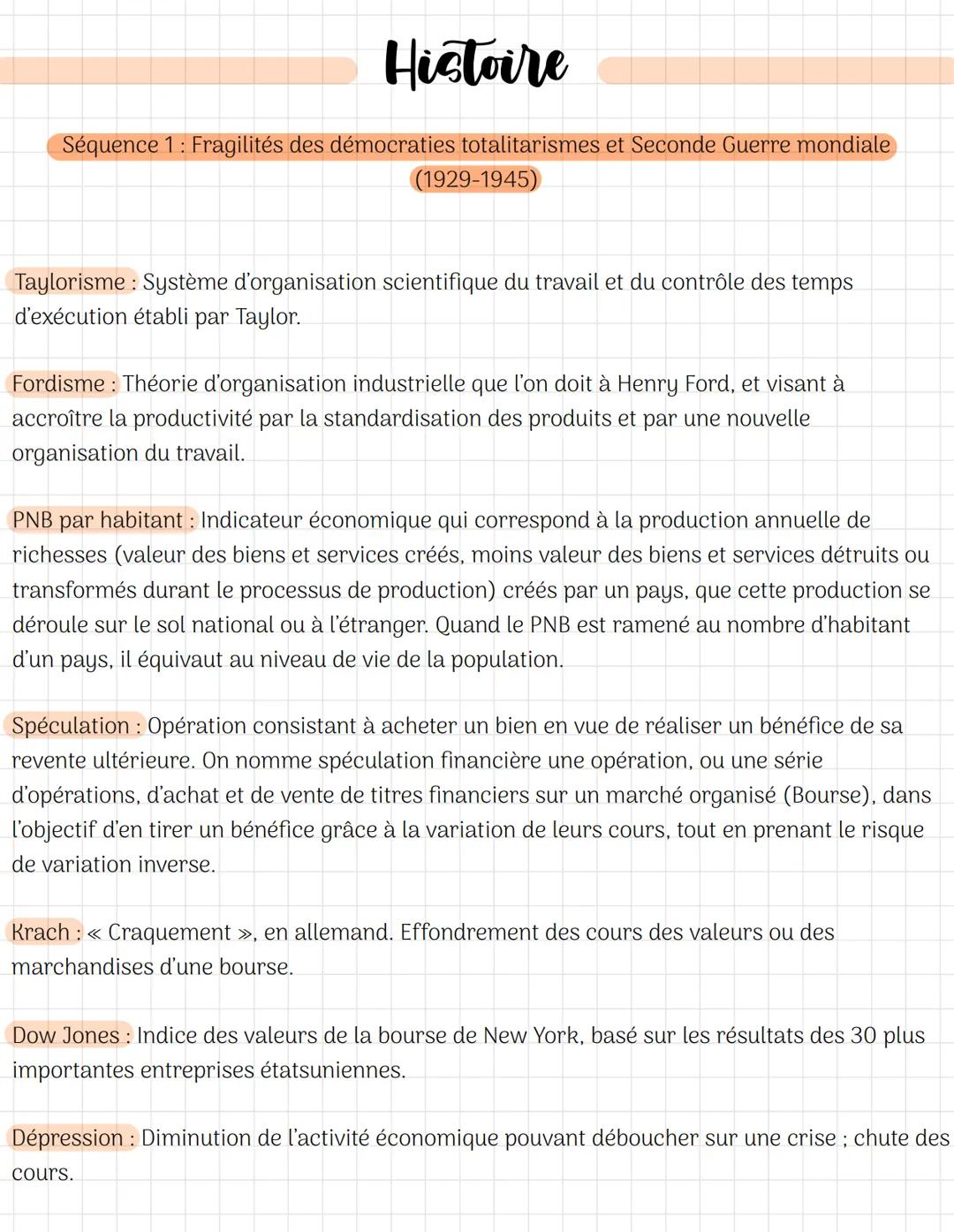 Histoire

Séquence 1 : Fragilités des démocraties totalitarismes et Seconde Guerre mondiale (1929-1945)

Taylorisme : Système d'organisation scientifique du travail et du contrôle des temps d'exécution établi par Taylor.

Fordisme : Théorie d'organisation industrielle que l'on doit à Henry Ford, et visant à accroître la productivité par la standardisation des produits et par une nouvelle organisation du travail.

PNB par habitant : Indicateur économique qui correspond à la production annuelle de richesses (valeur des biens et services créés, moins valeur des biens et services détruits ou transformés durant le processus de production) créés par un pays, que cette production se déroule sur le sol national ou à l'étranger. Quand le PNB est ramené au nombre d'habitant d'un pays, il équivaut au niveau de vie de la population.

Spéculation : Opération consistant à acheter un bien en vue de réaliser un bénéfice de sa revente ultérieure. On nomme spéculation financière une opération, ou une série d'opérations, d'achat et de vente de titres financiers sur un marché organisé (Bourse), dans l'objectif d'en tirer un bénéfice grâce à la variation de leurs cours, tout en prenant le risque de variation inverse.

Krach : « Craquement », en allemand. Effondrement des cours des valeurs ou des marchandises d'une bourse.

Dow Jones : Indice des valeurs de la bourse de New York, basé sur les résultats des 30 plus importantes entreprises étatsuniennes.

Dépression : Diminution de l'activité économique pouvant déboucher sur une crise ; chute des cours.